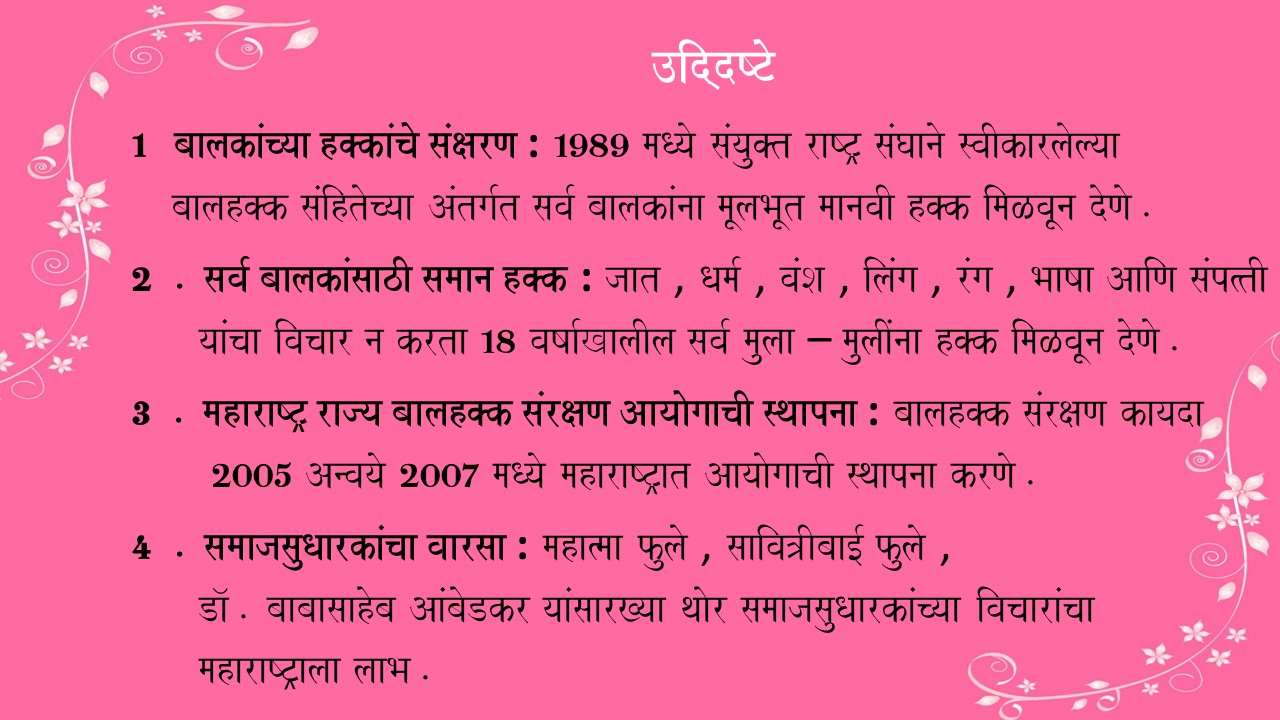 उद्दिष्टे

1 बालकांच्या हक्कांचे संक्षरण : 1989 मध्ये संयुक्त राष्ट्र संघाने स्वीकारलेल्या बालहक्क संहितेच्या अंतर्गत सर्व बालकांना मूलभूत मानवी हक्क मिळवून देणे .

2 . सर्व बालकांसाठी समान हक्क : जात , धर्म , वंश , लिंग , रंग , भाषा आणि संपत्ती यांचा विचार न करता 18 वर्षाखालील सर्व मुला – मुलींना हक्क मिळवून देणे .

3 . महाराष्ट्र राज्य बालहक्क संरक्षण आयोगाची स्थापना : बालहक्क संरक्षण कायदा 2005 अन्वये 2007 मध्ये महाराष्ट्रात आयोगाची स्थापना करणे .

4 . समाजसुधारकांचा वारसा : महात्मा फुले , सावित्रीबाई फुले , डॉ . बाबासाहेब आंबेडकर यांसारख्या थोर समाजसुधारकांच्या विचारांचा महाराष्ट्राला लाभ .